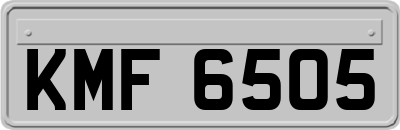 KMF 6505